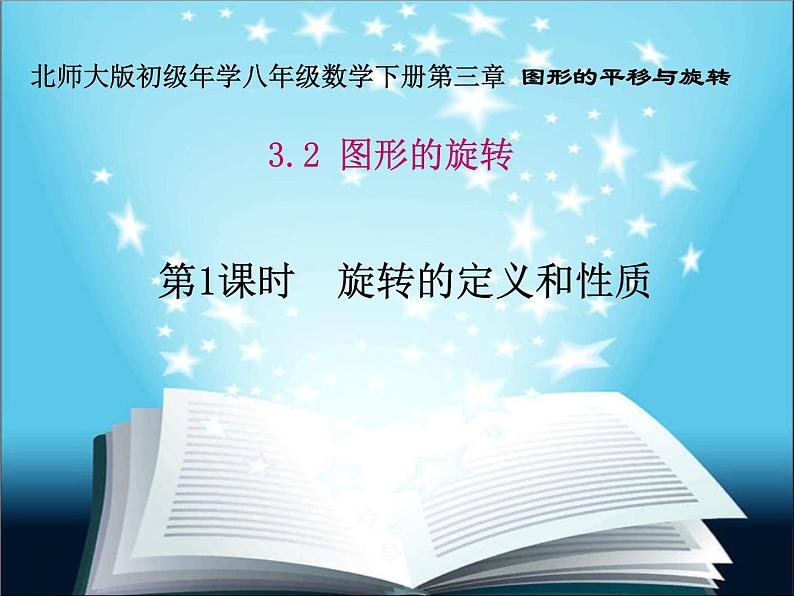 北师大版初级年学八年级数学下册第三章 图形的平移与旋转

3.2 图形的旋转

第1课时 旋转的定义和性质